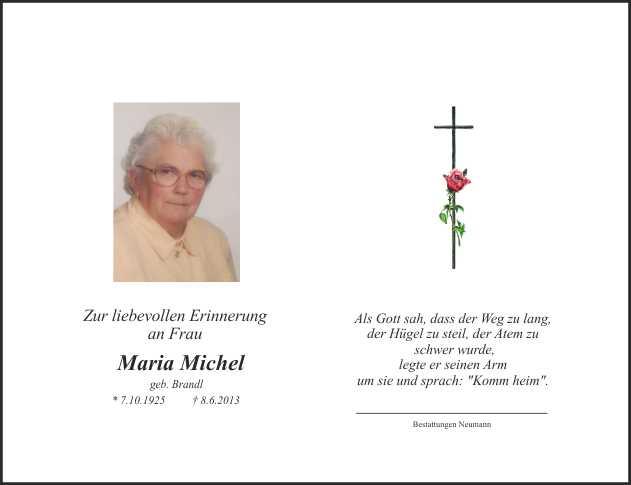 Zur liebevollen Erinnerung
an Frau

Maria Michel

geb. Brandl

* 7.10.1925 † 8.6.2013

Als Gott sah, dass der Weg zu lang, der Hügel zu steil, der Atem zu schwer wurde, legte er seinen Arm um sie und sprach: "Komm heim".

Bestattungen Neumann